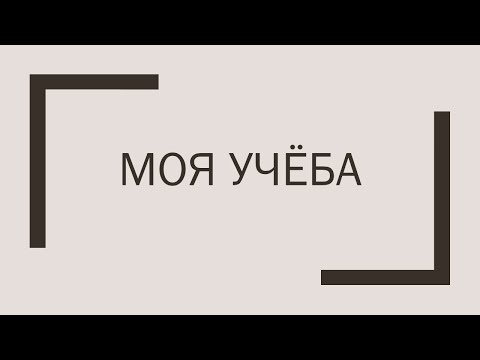 МОЯ УЧЁБА